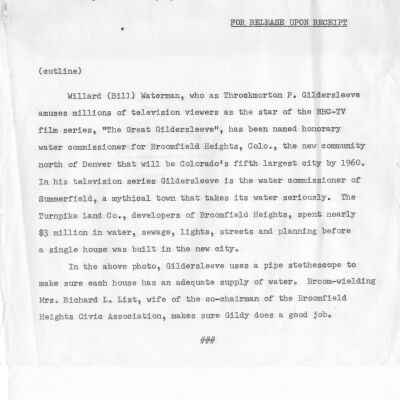 FOR RELEASE UPON RECEIPT

(cutline)

Willard (Bill) Waterman, who as Throckmorton P. Gildersleeve amuses millions of television viewers as the star of the NBC-TV film series, "The Great Gildersleeve", has been named honorary water commissioner for Broomfield Heights, Colo., the new community north of Denver that will be Colorado's fifth largest city by 1960. In his television series Gildersleeve is the water commissioner of Summerfield, a mythical town that takes its water seriously. The Turnpike Land Co., developers of Broomfield Heights, spent nearly $3 million in water, sewage, lights, streets and planning before a single house was built in the new city.

In the above photo, Gildersleeve uses a pipe stethescope to make sure each house has an adequate supply of water. Broom-wielding Mrs. Richard L. List, wife of the co-chairman of the Broomfield Heights Civic Association, makes sure Gildy does a good job.

###